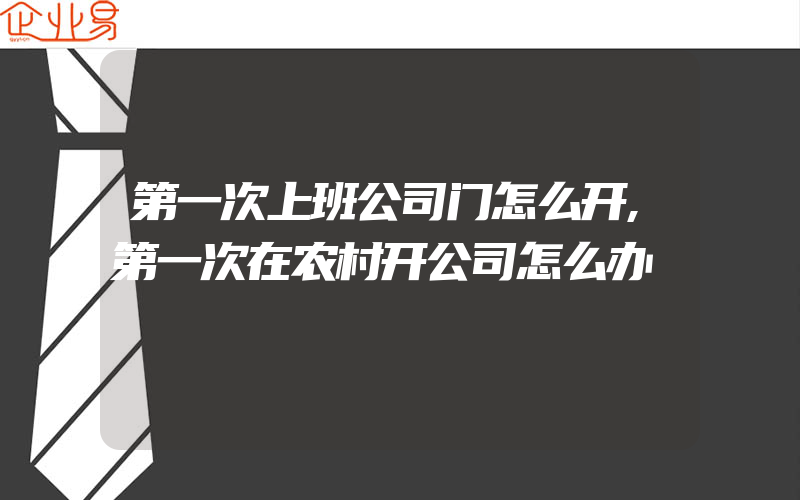 企业易

第一次上班公司门怎么开,
第一次在农村开公司怎么办